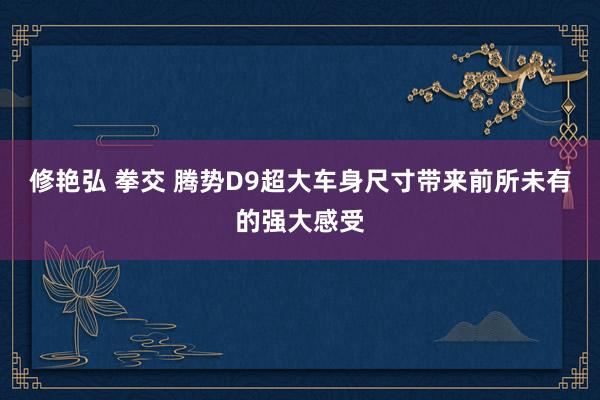 修艳弘 拳交 腾势D9超大车身尺寸带来前所未有的强大感受